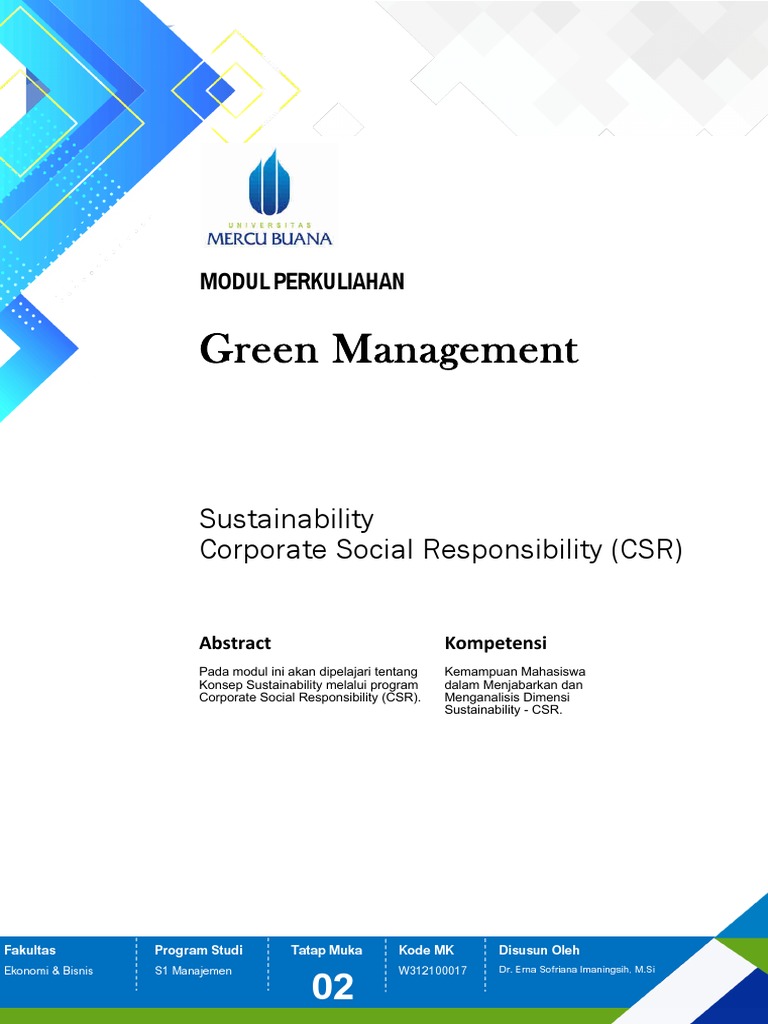 UNIVERSITAS
MERCU BUANA

MODUL PERKULIAHAN

Green Management

Sustainability
Corporate Social Responsibility (CSR)

Abstract

Pada modul ini akan dipelajari tentang Konsep Sustainability melalui program Corporate Social Responsibility (CSR).

Kompetensi

Kemampuan Mahasiswa dalam Menjabarkan dan Menganalisis Dimensi Sustainability - CSR.

| Fakultas | Program Studi | Tatap Muka | Kode MK | Disusun Oleh |
|---|---|---|---|---|
| Ekonomi & Bisnis | S1 Manajemen | 02 | W312100017 | Dr. Erna Sofriana Imaningsih, M.Si |